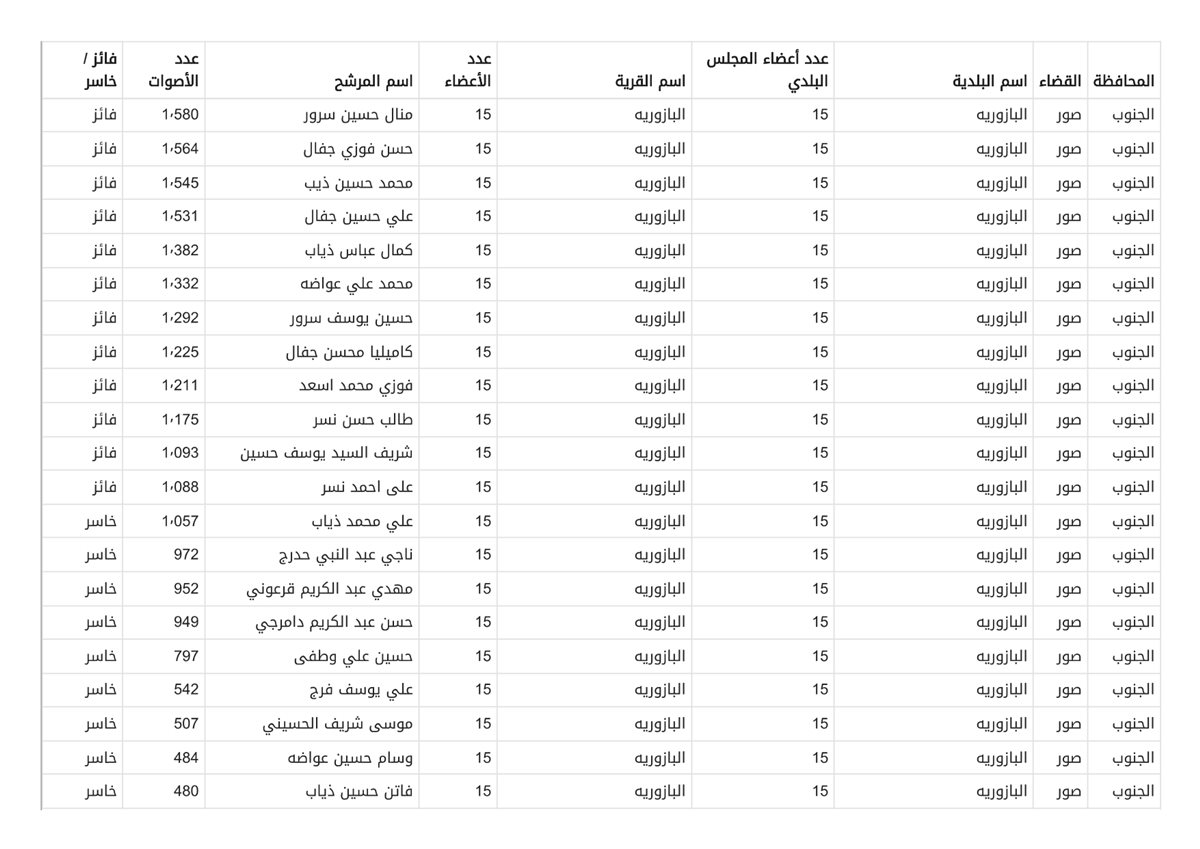 | المحافظة | القضاء | اسم البلدية | عدد أعضاء المجلس البلدي | اسم القرية | عدد الأعضاء | اسم المرشح | عدد الأصوات | فائز / خاسر |
|---|---|---|---|---|---|---|---|---|
| الجنوب | صور | البازوريه | 15 | البازوريه | 15 | منال حسين سرور | 1،580 | فائز |
| الجنوب | صور | البازوريه | 15 | البازوريه | 15 | حسن فوزي جفال | 1،564 | فائز |
| الجنوب | صور | البازوريه | 15 | البازوريه | 15 | محمد حسين ذيب | 1،545 | فائز |
| الجنوب | صور | البازوريه | 15 | البازوريه | 15 | علي حسين جفال | 1،531 | فائز |
| الجنوب | صور | البازوريه | 15 | البازوريه | 15 | كمال عباس ذياب | 1،382 | فائز |
| الجنوب | صور | البازوريه | 15 | البازوريه | 15 | محمد علي عواضه | 1،332 | فائز |
| الجنوب | صور | البازوريه | 15 | البازوريه | 15 | حسين يوسف سرور | 1،292 | فائز |
| الجنوب | صور | البازوريه | 15 | البازوريه | 15 | كاميليا محسن جفال | 1،225 | فائز |
| الجنوب | صور | البازوريه | 15 | البازوريه | 15 | فوزي محمد اسعد | 1،211 | فائز |
| الجنوب | صور | البازوريه | 15 | البازوريه | 15 | طالب حسن نسر | 1،175 | فائز |
| الجنوب | صور | البازوريه | 15 | البازوريه | 15 | شريف السيد يوسف حسين | 1،093 | فائز |
| الجنوب | صور | البازوريه | 15 | البازوريه | 15 | على احمد نسر | 1،088 | فائز |
| الجنوب | صور | البازوريه | 15 | البازوريه | 15 | علي محمد ذياب | 1،057 | خاسر |
| الجنوب | صور | البازوريه | 15 | البازوريه | 15 | ناجي عبد النبي حدرج | 972 | خاسر |
| الجنوب | صور | البازوريه | 15 | البازوريه | 15 | مهدي عبد الكريم قرعوني | 952 | خاسر |
| الجنوب | صور | البازوريه | 15 | البازوريه | 15 | حسن عبد الكريم دامرجي | 949 | خاسر |
| الجنوب | صور | البازوريه | 15 | البازوريه | 15 | حسين علي وطفى | 797 | خاسر |
| الجنوب | صور | البازوريه | 15 | البازوريه | 15 | علي يوسف فرج | 542 | خاسر |
| الجنوب | صور | البازوريه | 15 | البازوريه | 15 | موسى شريف الحسيني | 507 | خاسر |
| الجنوب | صور | البازوريه | 15 | البازوريه | 15 | وسام حسين عواضه | 484 | خاسر |
| الجنوب | صور | البازوريه | 15 | البازوريه | 15 | فاتن حسين ذياب | 480 | خاسر |